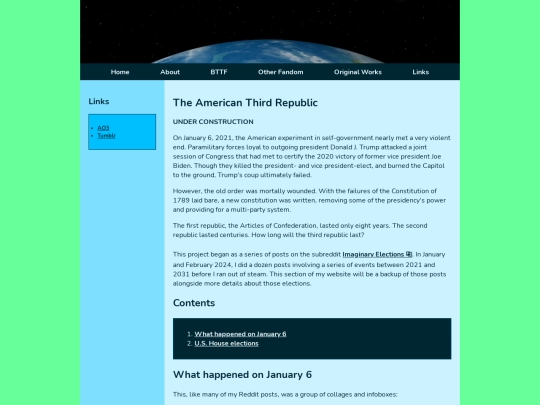 Home About BTTF Other Fandom Original Works Links

Links

- AO3
- Tumblr

The American Third Republic

UNDER CONSTRUCTION

On January 6, 2021, the American experiment in self-government nearly met a very violent end. Paramilitary forces loyal to outgoing president Donald J. Trump attacked a joint session of Congress that had met to certify the 2020 victory of former vice president Joe Biden. Though they killed the president- and vice president-elect, and burned the Capitol to the ground, Trump's coup ultimately failed.

However, the old order was mortally wounded. With the failures of the Constitution of 1789 laid bare, a new constitution was written, removing some of the presidency's power and providing for a multi-party system.

The first republic, the Articles of Confederation, lasted only eight years. The second republic lasted centuries. How long will the third republic last?

This project began as a series of posts on the subreddit Imaginary Elections. In January and February 2024, I did a dozen posts involving a series of events between 2021 and 2031 before I ran out of steam. This section of my website will be a backup of those posts alongside more details about those elections.

Contents

1. What happened on January 6
2. U.S. House elections

What happened on January 6

This, like many of my Reddit posts, was a group of collages and infoboxes: